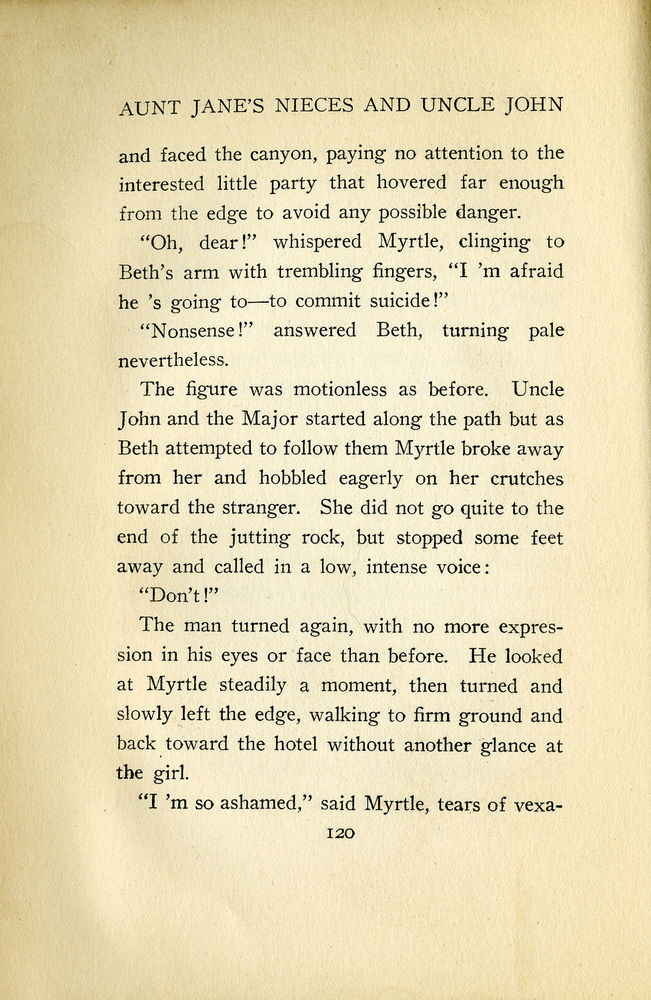 AUNT JANE'S NIECES AND UNCLE JOHN

and faced the canyon, paying no attention to the interested little party that hovered far enough from the edge to avoid any possible danger.

"Oh, dear!" whispered Myrtle, clinging to Beth's arm with trembling fingers, "I 'm afraid he 's going to—to commit suicide!"

"Nonsense!" answered Beth, turning pale nevertheless.

The figure was motionless as before. Uncle John and the Major started along the path but as Beth attempted to follow them Myrtle broke away from her and hobbled eagerly on her crutches toward the stranger. She did not go quite to the end of the jutting rock, but stopped some feet away and called in a low, intense voice:

"Don't!"

The man turned again, with no more expression in his eyes or face than before. He looked at Myrtle steadily a moment, then turned and slowly left the edge, walking to firm ground and back toward the hotel without another glance at the girl.

"I 'm so ashamed," said Myrtle, tears of vexa-

120